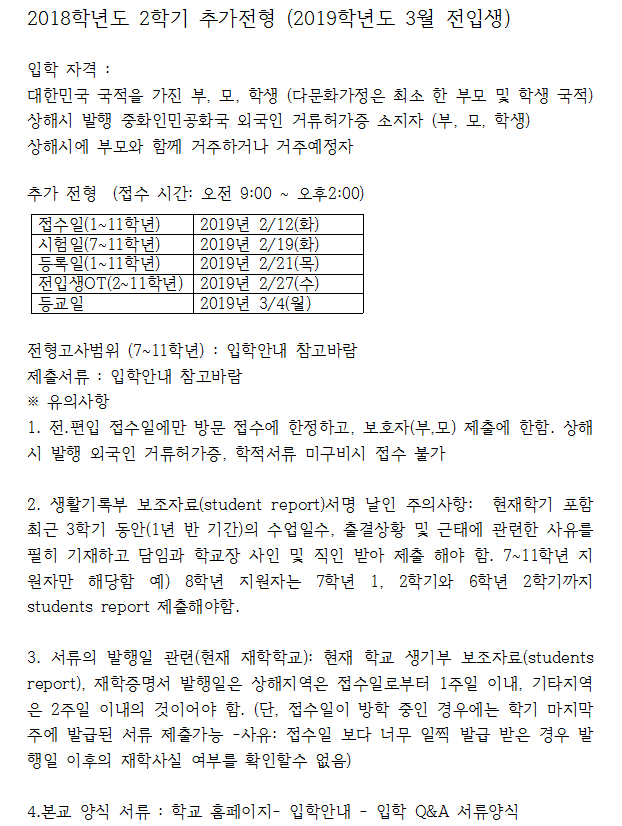 2018학년도 2학기 추가전형 (2019학년도 3월 전입생)

입학 자격 :
대한민국 국적을 가진 부, 모, 학생 (다문화가정은 최소 한 부모 및 학생 국적)
상해시 발행 중화인민공화국 외국인 거류허가증 소지자 (부, 모, 학생)
상해시에 부모와 함께 거주하거나 거주예정자

추가 전형 (접수 시간: 오전 9:00 ~ 오후2:00)

| 접수일(1~11학년) | 2019년 2/12(화) |
|---|---|
| 시험일(7~11학년) | 2019년 2/19(화) |
| 등록일(1~11학년) | 2019년 2/21(목) |
| 전입생OT(2~11학년) | 2019년 2/27(수) |
| 등교일 | 2019년 3/4(월) |

전형고사범위 (7~11학년) : 입학안내 참고바람
제출서류 : 입학안내 참고바람
※ 유의사항
1. 전.편입 접수일에만 방문 접수에 한정하고, 보호자(부,모) 제출에 한함. 상해시 발행 외국인 거류허가증, 학적서류 미구비시 접수 불가

2. 생활기록부 보조자료(student report)서명 날인 주의사항: 현재학기 포함 최근 3학기 동안(1년 반 기간)의 수업일수, 출결상황 및 근태에 관련한 사유를 필히 기재하고 담임과 학교장 사인 및 직인 받아 제출 해야 함. 7~11학년 지원자만 해당함 예) 8학년 지원자는 7학년 1, 2학기와 6학년 2학기까지 students report 제출해야함.

3. 서류의 발행일 관련(현재 재학학교): 현재 학교 생기부 보조자료(students report), 재학증명서 발행일은 상해지역은 접수일로부터 1주일 이내, 기타지역은 2주일 이내의 것이어야 함. (단, 접수일이 방학 중인 경우에는 학기 마지막 주에 발급된 서류 제출가능 -사유: 접수일 보다 너무 일찍 발급 받은 경우 발행일 이후의 재학사실 여부를 확인할수 없음)

4.본교 양식 서류 : 학교 홈페이지- 입학안내 - 입학 Q&A 서류양식